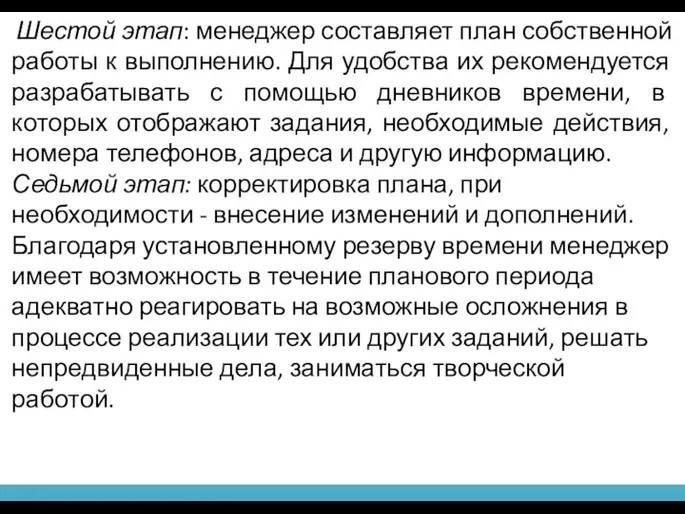 Шестой этап: менеджер составляет план собственной работы к выполнению. Для удобства их рекомендуется разрабатывать с помощью дневников времени, в которых отображают задания, необходимые действия, номера телефонов, адреса и другую информацию.
Седьмой этап: корректировка плана, при необходимости - внесение изменений и дополнений. Благодаря установленному резерву времени менеджер имеет возможность в течение планового периода адекватно реагировать на возможные осложнения в процессе реализации тех или других заданий, решать непредвиденные дела, заниматься творческой работой.